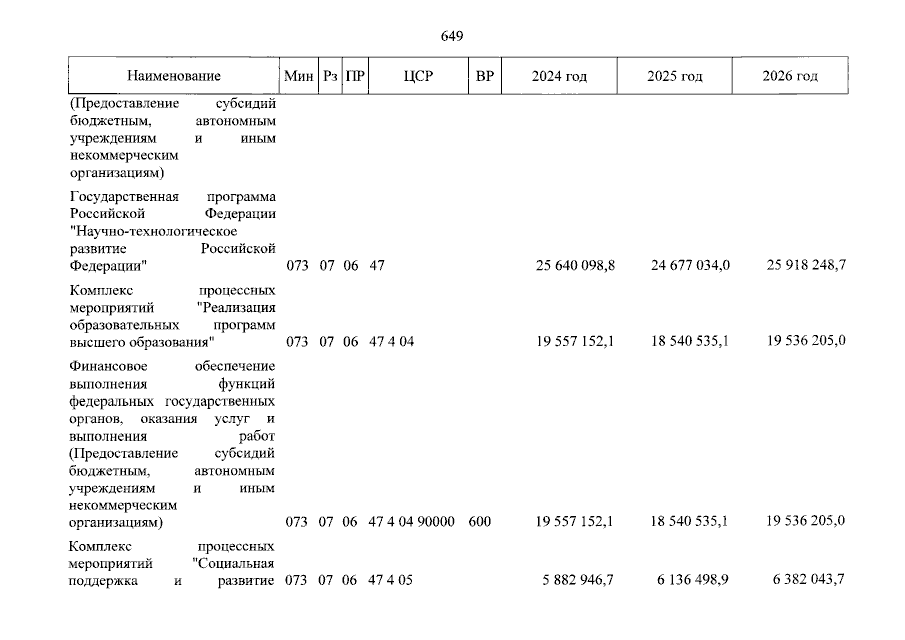 649

| Наименование | Мин | Рз | ПР | ЦСР | ВР | 2024 год | 2025 год | 2026 год |
|---|---|---|---|---|---|---|---|---|
| (Предоставление субсидий бюджетным, автономным учреждениям и иным некоммерческим организациям) | | | | | | | | |
| Государственная программа Российской Федерации "Научно-технологическое развитие Российской Федерации" | 073 | 07 | 06 | 47 | | 25 640 098,8 | 24 677 034,0 | 25 918 248,7 |
| Комплекс процессных мероприятий "Реализация образовательных программ высшего образования" | 073 | 07 | 06 | 47 4 04 | | 19 557 152,1 | 18 540 535,1 | 19 536 205,0 |
| Финансовое обеспечение выполнения функций федеральных государственных органов, оказания услуг и выполнения работ (Предоставление субсидий бюджетным, автономным учреждениям и иным некоммерческим организациям) | 073 | 07 | 06 | 47 4 04 90000 | 600 | 19 557 152,1 | 18 540 535,1 | 19 536 205,0 |
| Комплекс процессных мероприятий "Социальная поддержка и развитие | 073 | 07 | 06 | 47 4 05 | | 5 882 946,7 | 6 136 498,9 | 6 382 043,7 |